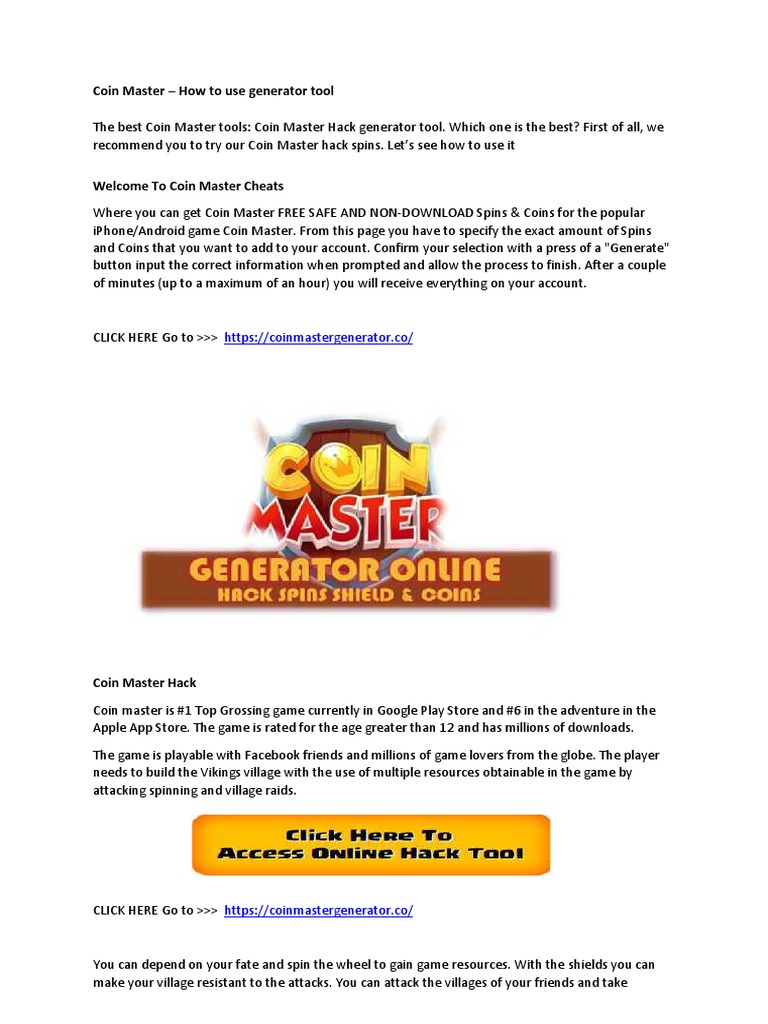 Coin Master – How to use generator tool

The best Coin Master tools: Coin Master Hack generator tool. Which one is the best? First of all, we recommend you to try our Coin Master hack spins. Let's see how to use it

Welcome To Coin Master Cheats

Where you can get Coin Master FREE SAFE AND NON-DOWNLOAD Spins & Coins for the popular iPhone/Android game Coin Master. From this page you have to specify the exact amount of Spins and Coins that you want to add to your account. Confirm your selection with a press of a "Generate" button input the correct information when prompted and allow the process to finish. After a couple of minutes (up to a maximum of an hour) you will receive everything on your account.

CLICK HERE Go to >>> https://coinmastergenerator.co/

COIN MASTER

GENERATOR ONLINE
HACK SPINS SHIELD & COINS

Coin Master Hack

Coin master is #1 Top Grossing game currently in Google Play Store and #6 in the adventure in the Apple App Store. The game is rated for the age greater than 12 and has millions of downloads.

The game is playable with Facebook friends and millions of game lovers from the globe. The player needs to build the Vikings village with the use of multiple resources obtainable in the game by attacking spinning and village raids.

Click Here To
Access Online Hack Tool

CLICK HERE Go to >>> https://coinmastergenerator.co/

You can depend on your fate and spin the wheel to gain game resources. With the shields you can make your village resistant to the attacks. You can attack the villages of your friends and take